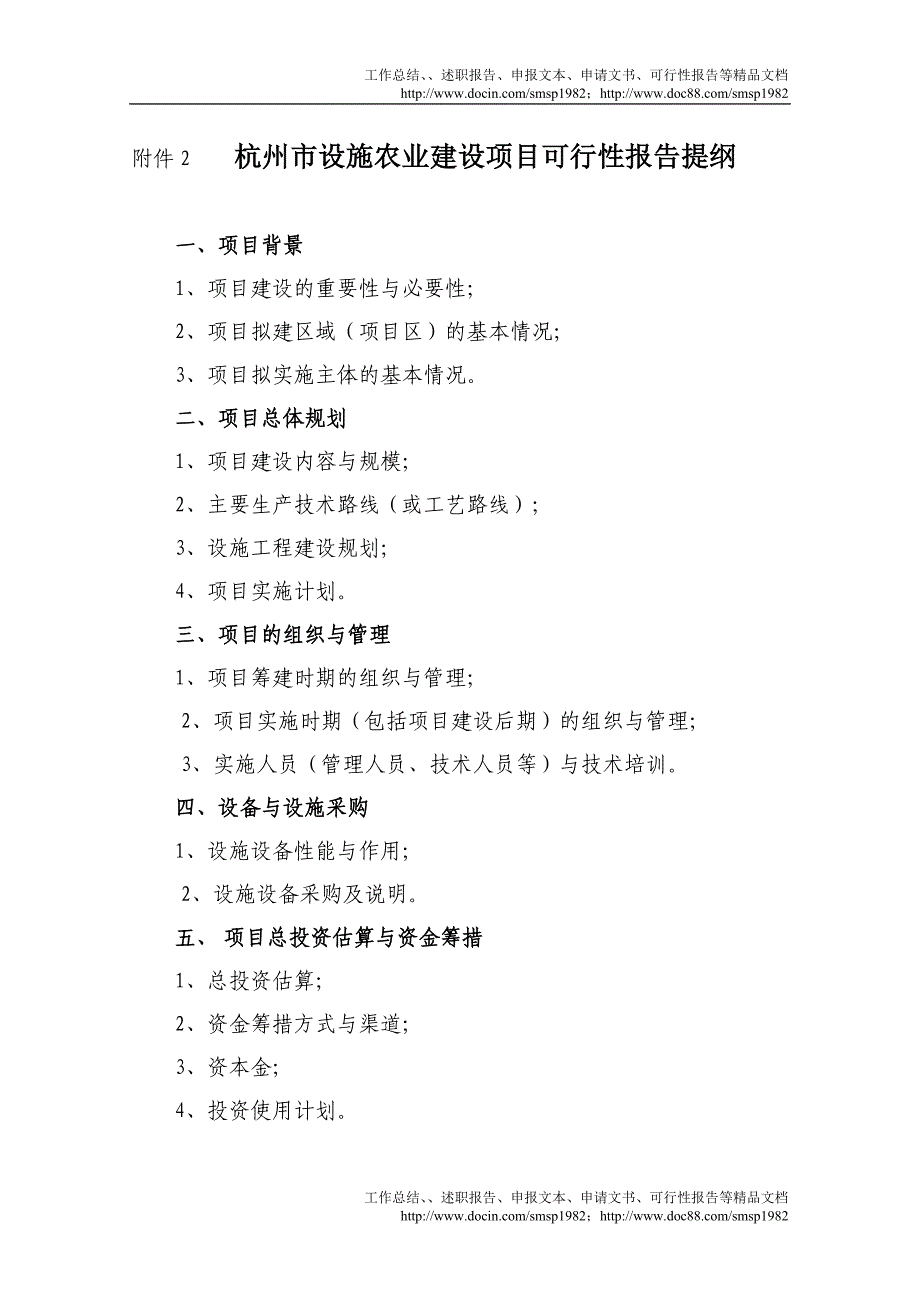 工作总结、、述职报告、申报文本、申请文书、可行性报告等精品文档
http://www.docin.com/smsp1982；http://www.doc88.com/smsp1982

附件 2　杭州市设施农业建设项目可行性报告提纲

一、项目背景

1、项目建设的重要性与必要性;

2、项目拟建区域（项目区）的基本情况;

3、项目拟实施主体的基本情况。

二、项目总体规划

1、项目建设内容与规模;

2、主要生产技术路线（或工艺路线）;

3、设施工程建设规划;

4、项目实施计划。

三、项目的组织与管理

1、项目筹建时期的组织与管理;

2、项目实施时期（包括项目建设后期）的组织与管理;

3、实施人员（管理人员、技术人员等）与技术培训。

四、设备与设施采购

1、设施设备性能与作用;

2、设施设备采购及说明。

五、 项目总投资估算与资金筹措

1、总投资估算;

2、资金筹措方式与渠道;

3、资本金;

4、投资使用计划。

工作总结、、述职报告、申报文本、申请文书、可行性报告等精品文档
http://www.docin.com/smsp1982；http://www.doc88.com/smsp1982